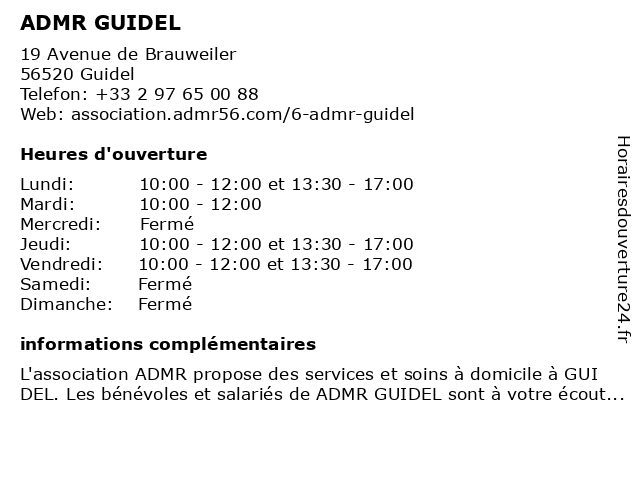 ADMR GUIDEL

19 Avenue de Brauweiler
56520 Guidel
Telefon: +33 2 97 65 00 88
Web: association.admr56.com/6-admr-guidel

Heures d'ouverture

| | |
|---|---|
| Lundi: | 10:00 - 12:00 et 13:30 - 17:00 |
| Mardi: | 10:00 - 12:00 |
| Mercredi: | Fermé |
| Jeudi: | 10:00 - 12:00 et 13:30 - 17:00 |
| Vendredi: | 10:00 - 12:00 et 13:30 - 17:00 |
| Samedi: | Fermé |
| Dimanche: | Fermé |

informations complémentaires

L'association ADMR propose des services et soins à domicile à GUI DEL. Les bénévoles et salariés de ADMR GUIDEL sont à votre écout...

Horairesdouverture24.fr